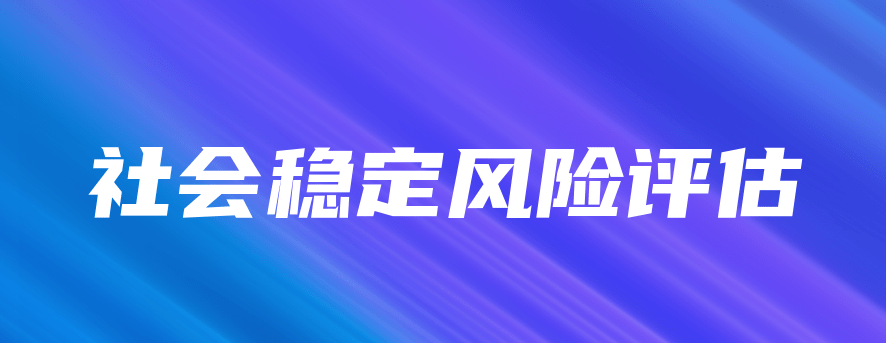 社会稳定风险评估